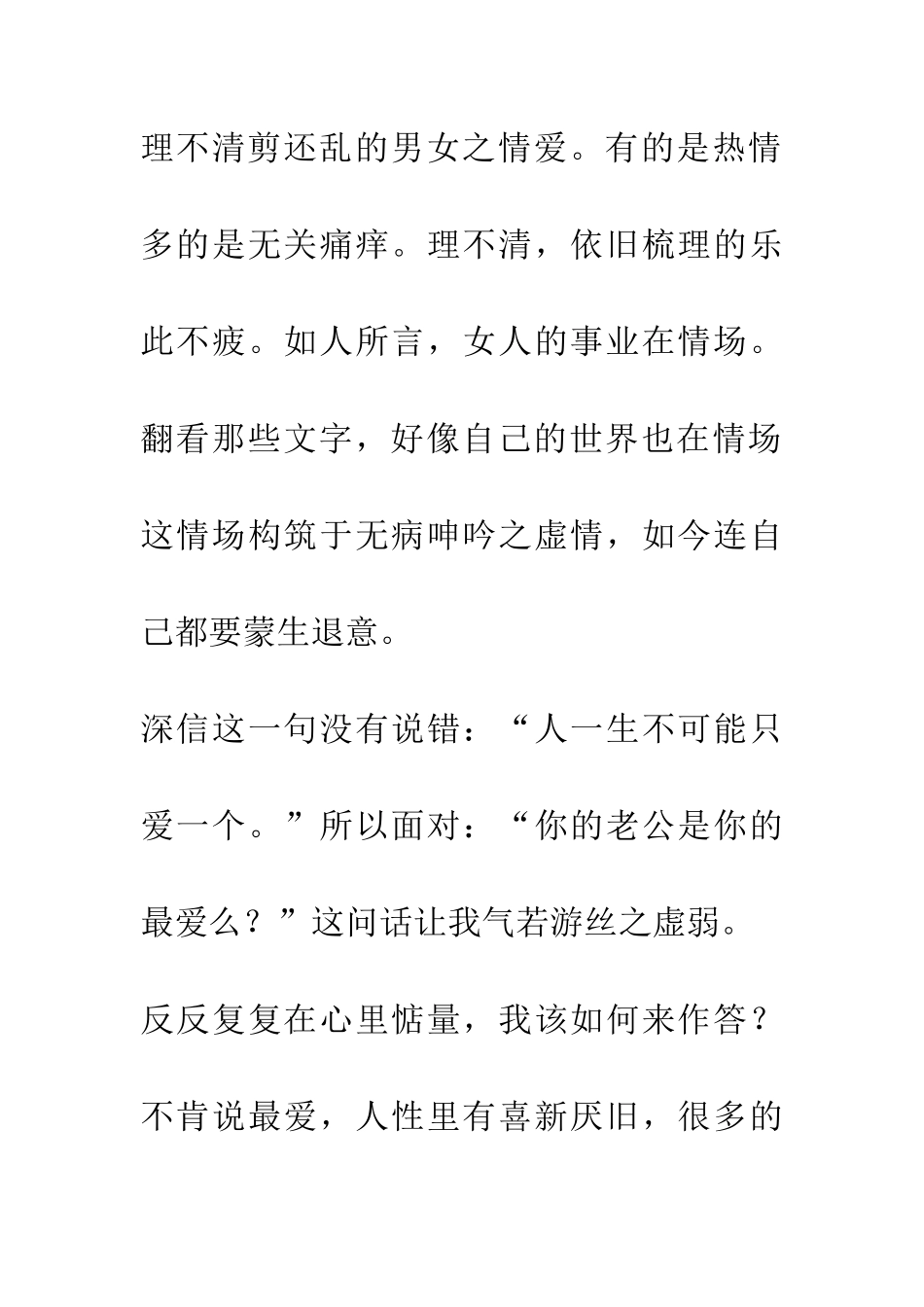 理不清剪还乱的男女之情爱。有的是热情多的是无关痛痒。理不清，依旧梳理的乐此不疲。如人所言，女人的事业在情场。翻看那些文字，好像自己的世界也在情场这情场构筑于无病呻吟之虚情，如今连自己都要蒙生退意。

深信这一句没有说错：“人一生不可能只爱一个。”所以面对：“你的老公是你的最爱么？”这问话让我气若游丝之虚弱。反反复复在心里惦量，我该如何来作答？不肯说最爱，人性里有喜新厌旧，很多的